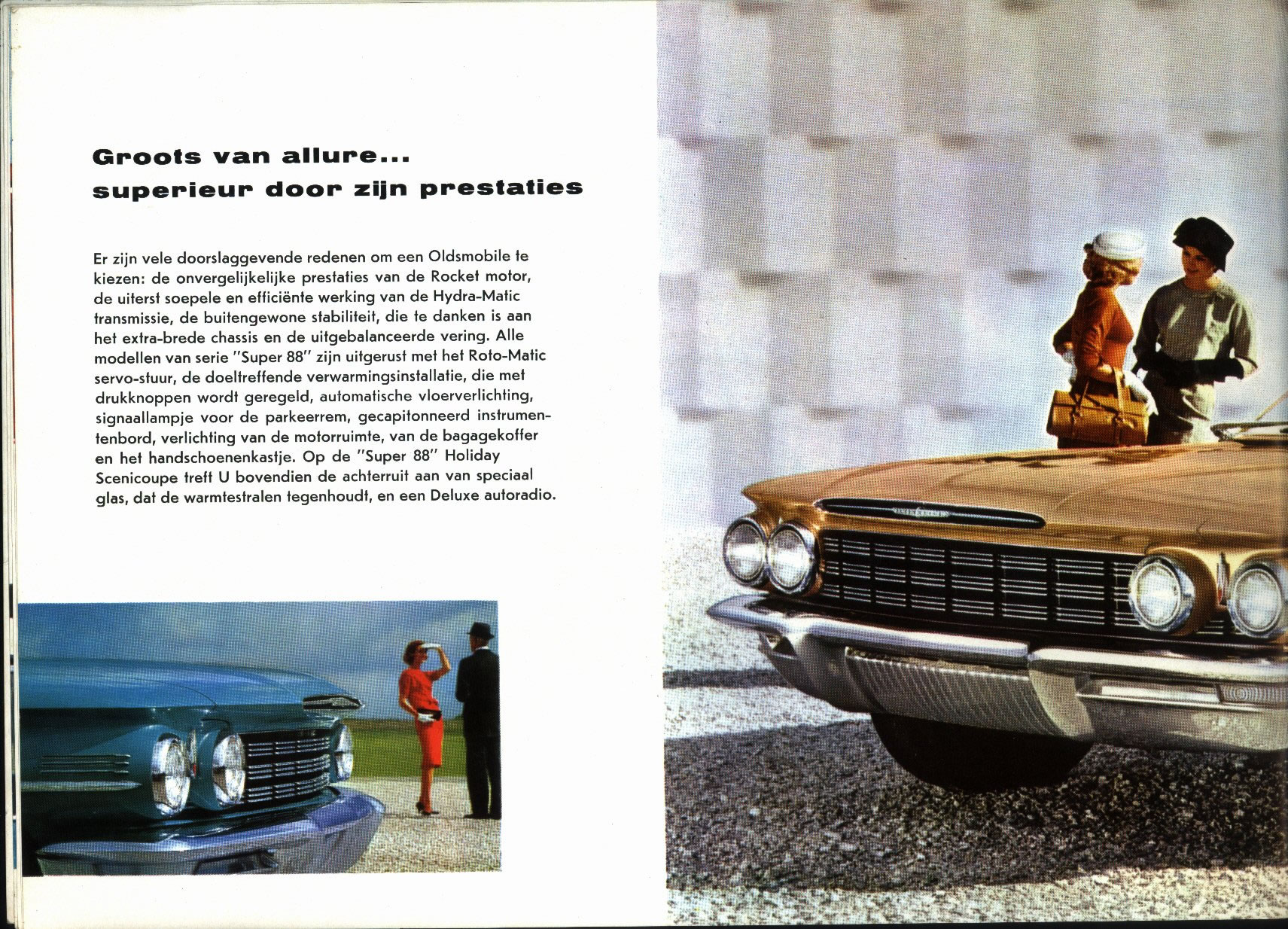 Groots van allure...
superieur door zijn prestaties

Er zijn vele doorslaggevende redenen om een Oldsmobile te kiezen: de onvergelijkelijke prestaties van de Rocket motor, de uiterst soepele en efficiënte werking van de Hydra-Matic transmissie, de buitengewone stabiliteit, die te danken is aan het extra-brede chassis en de uitgebalanceerde vering. Alle modellen van serie "Super 88" zijn uitgerust met het Roto-Matic servo-stuur, de doeltreffende verwarmingsinstallatie, die met drukknoppen wordt geregeld, automatische vloerverlichting, signaallampje voor de parkeerrem, gecapitonneerd instrumentenbord, verlichting van de motorruimte, van de bagagekoffer en het handschoenenkastje. Op de "Super 88" Holiday Scenicoupe treft U bovendien de achterruit aan van speciaal glas, dat de warmtestralen tegenhoudt, en een Deluxe autoradio.